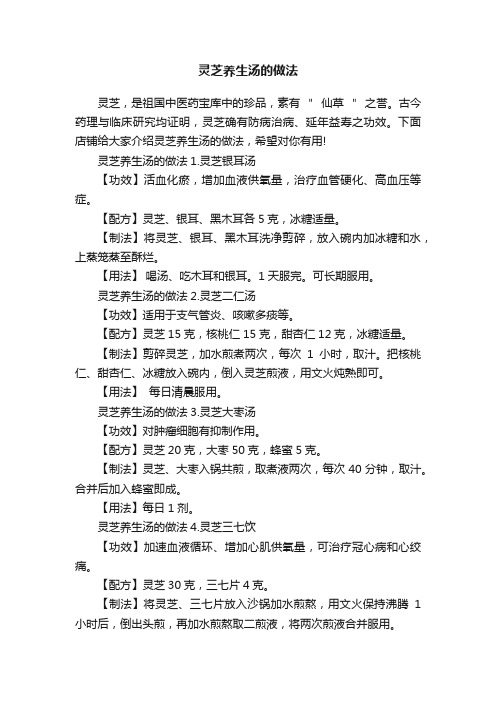 灵芝养生汤的做法

灵芝，是祖国中医药宝库中的珍品，素有 " 仙草 " 之誉。古今药理与临床研究均证明，灵芝确有防病治病、延年益寿之功效。下面店铺给大家介绍灵芝养生汤的做法，希望对你有用!

灵芝养生汤的做法 1.灵芝银耳汤

【功效】活血化瘀，增加血液供氧量，治疗血管硬化、高血压等症。

【配方】灵芝、银耳、黑木耳各 5 克，冰糖适量。

【制法】将灵芝、银耳、黑木耳洗净剪碎，放入碗内加冰糖和水，上蒸笼蒸至酥烂。

【用法】 喝汤、吃木耳和银耳。1 天服完。可长期服用。

灵芝养生汤的做法 2.灵芝二仁汤

【功效】适用于支气管炎、咳嗽多痰等。

【配方】灵芝 15 克，核桃仁 15 克，甜杏仁 12 克，冰糖适量。

【制法】剪碎灵芝，加水煎煮两次，每次 1 小时，取汁。把核桃仁、甜杏仁、冰糖放入碗内，倒入灵芝煎液，用文火炖熟即可。

【用法】 每日清晨服用。

灵芝养生汤的做法 3.灵芝大枣汤

【功效】对肿瘤细胞有抑制作用。

【配方】灵芝 20 克，大枣 50 克，蜂蜜 5 克。

【制法】灵芝、大枣入锅共煎，取煮液两次，每次 40 分钟，取汁。合并后加入蜂蜜即成。

【用法】每日 1 剂。

灵芝养生汤的做法 4.灵芝三七饮

【功效】加速血液循环、增加心肌供氧量，可治疗冠心病和心绞痛。

【配方】灵芝 30 克，三七片 4 克。

【制法】将灵芝、三七片放入沙锅加水煎熬，用文火保持沸腾 1 小时后，倒出头煎，再加水煎熬取二煎液，将两次煎液合并服用。